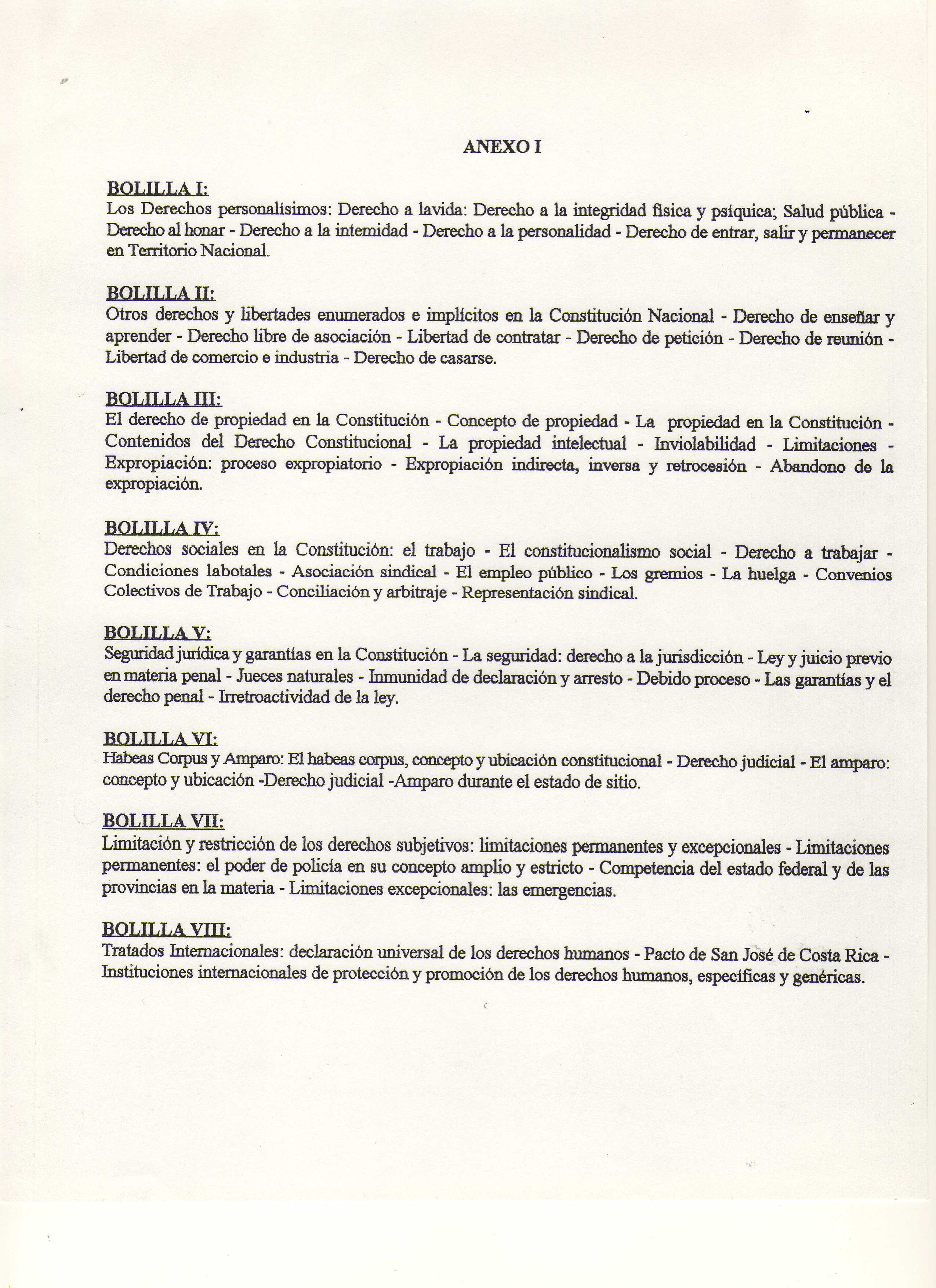 ANEXO I

BOLILLA I:
Los Derechos personalísimos: Derecho a lavida: Derecho a la integridad física y psíquica; Salud pública - Derecho al honar - Derecho a la intemidad - Derecho a la personalidad - Derecho de entrar, salir y permanecer en Territorio Nacional.

BOLILLA II:
Otros derechos y libertades enumerados e implícitos en la Constitución Nacional - Derecho de enseñar y aprender - Derecho libre de asociación - Libertad de contratar - Derecho de petición - Derecho de reunión - Libertad de comercio e industria - Derecho de casarse.

BOLILLA III:
El derecho de propiedad en la Constitución - Concepto de propiedad - La propiedad en la Constitución - Contenidos del Derecho Constitucional - La propiedad intelectual - Inviolabilidad - Limitaciones - Expropiación: proceso expropiatorio - Expropiación indirecta, inversa y retrocesión - Abandono de la expropiación.

BOLILLA IV:
Derechos sociales en la Constitución: el trabajo - El constitucionalismo social - Derecho a trabajar - Condiciones labotales - Asociación sindical - El empleo público - Los gremios - La huelga - Convenios Colectivos de Trabajo - Conciliación y arbitraje - Representación sindical.

BOLILLA V:
Seguridad jurídica y garantías en la Constitución - La seguridad: derecho a la jurisdicción - Ley y juicio previo en materia penal - Jueces naturales - Inmunidad de declaración y arresto - Debido proceso - Las garantías y el derecho penal - Irretroactividad de la ley.

BOLILLA VI:
Habeas Corpus y Amparo: El habeas corpus, concepto y ubicación constitucional - Derecho judicial - El amparo: concepto y ubicación -Derecho judicial -Amparo durante el estado de sitio.

BOLILLA VII:
Limitación y restricción de los derechos subjetivos: limitaciones permanentes y excepcionales - Limitaciones permanentes: el poder de policía en su concepto amplio y estricto - Competencia del estado federal y de las provincias en la materia - Limitaciones excepcionales: las emergencias.

BOLILLA VIII:
Tratados Internacionales: declaración universal de los derechos humanos - Pacto de San José de Costa Rica - Instituciones internacionales de protección y promoción de los derechos humanos, específicas y genéricas.